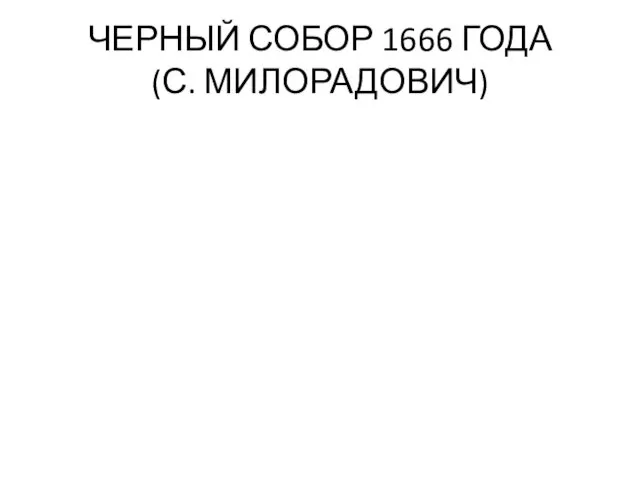 ЧЕРНЫЙ СОБОР 1666 ГОДА (С. МИЛОРАДОВИЧ)